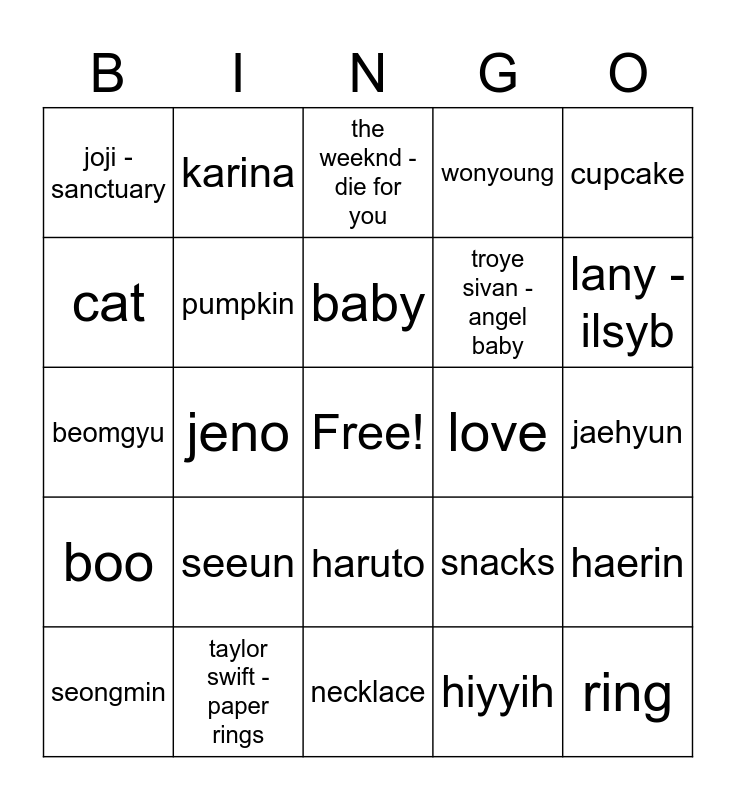 | B | I | N | G | O |
|---|---|---|---|---|
| joji - sanctuary | karina | the weeknd - die for you | wonyoung | cupcake |
| cat | pumpkin | baby | troye sivan - angel baby | lany - ilsyb |
| beomgyu | jeno | Free! | love | jaehyun |
| boo | seeun | haruto | snacks | haerin |
| seongmin | taylor swift - paper rings | necklace | hiyyih | ring |